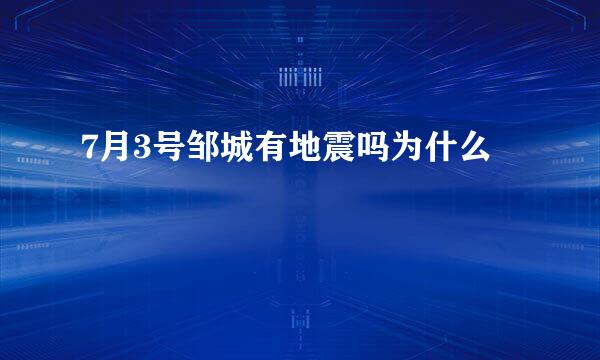 7月3号邹城有地震吗为什么